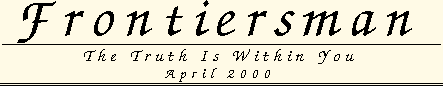 Frontiersman

The Truth Is Within You
April 2000